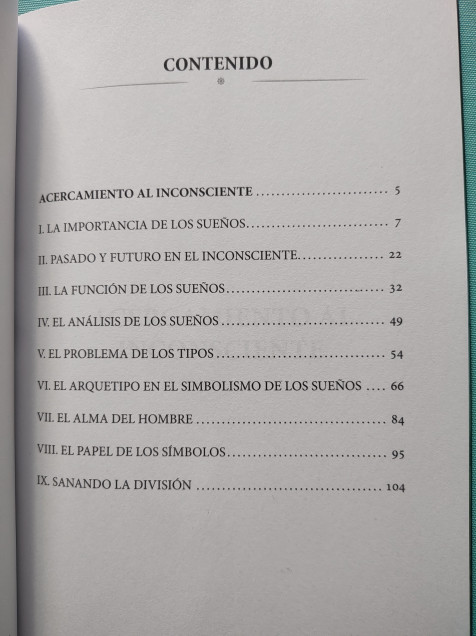 CONTENIDO

ACERCAMIENTO AL INCONSCIENTE 5

I. LA IMPORTANCIA DE LOS SUEÑOS 7

II. PASADO Y FUTURO EN EL INCONSCIENTE 22

III. LA FUNCIÓN DE LOS SUEÑOS 32

IV. EL ANÁLISIS DE LOS SUEÑOS 49

V. EL PROBLEMA DE LOS TIPOS 54

VI. EL ARQUETIPO EN EL SIMBOLISMO DE LOS SUEÑOS 66

VII. EL ALMA DEL HOMBRE 84

VIII. EL PAPEL DE LOS SÍMBOLOS 95

IX. SANANDO LA DIVISIÓN 104